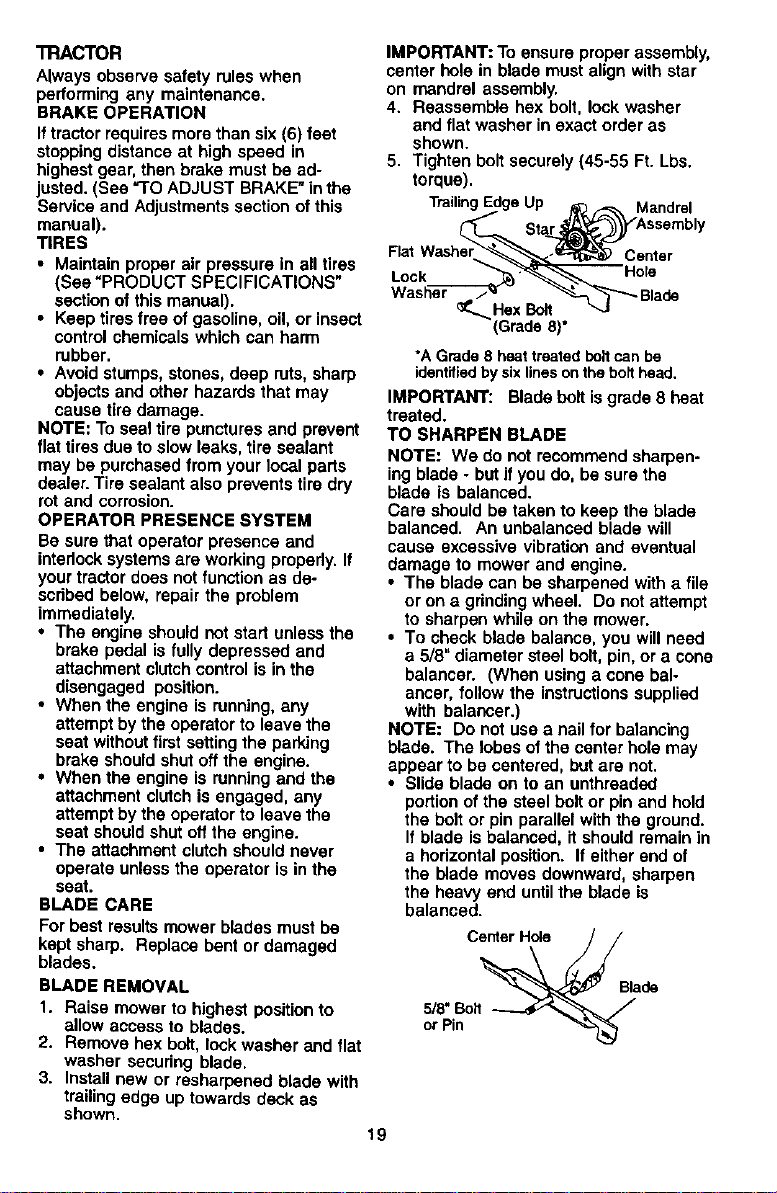 TRACTOR

Always observe safety rules when performing any maintenance.

BRAKE OPERATION

If tractor requires more than six (6) feet stopping distance at high speed in highest gear, then brake must be adjusted. (See "TO ADJUST BRAKE" in the Service and Adjustments section of this manual).

TIRES

• Maintain proper air pressure in all tires (See "PRODUCT SPECIFICATIONS" section of this manual).
• Keep tires free of gasoline, oil, or insect control chemicals which can harm rubber.
• Avoid stumps, stones, deep ruts, sharp objects and other hazards that may cause tire damage.

NOTE: To seal tire punctures and prevent flat tires due to slow leaks, tire sealant may be purchased from your local parts dealer. Tire sealant also prevents tire dry rot and corrosion.

OPERATOR PRESENCE SYSTEM

Be sure that operator presence and interlock systems are working properly. If your tractor does not function as described below, repair the problem immediately.

• The engine should not start unless the brake pedal is fully depressed and attachment clutch control is in the disengaged position.
• When the engine is running, any attempt by the operator to leave the seat without first setting the parking brake should shut off the engine.
• When the engine is running and the attachment clutch is engaged, any attempt by the operator to leave the seat should shut off the engine.
• The attachment clutch should never operate unless the operator is in the seat.

BLADE CARE

For best results mower blades must be kept sharp. Replace bent or damaged blades.

BLADE REMOVAL

1. Raise mower to highest position to allow access to blades.
2. Remove hex bolt, lock washer and flat washer securing blade.
3. Install new or resharpened blade with trailing edge up towards deck as shown.

IMPORTANT: To ensure proper assembly, center hole in blade must align with star on mandrel assembly.

4. Reassemble hex bolt, lock washer and flat washer in exact order as shown.
5. Tighten bolt securely (45-55 Ft. Lbs. torque).

Trailing Edge Up
Star
Mandrel Assembly
Flat Washer
Center Hole
Lock Washer
Blade
Hex Bolt (Grade 8)*

*A Grade 8 heat treated bolt can be identified by six lines on the bolt head.

IMPORTANT: Blade bolt is grade 8 heat treated.

TO SHARPEN BLADE

NOTE: We do not recommend sharpening blade - but if you do, be sure the blade is balanced.

Care should be taken to keep the blade balanced. An unbalanced blade will cause excessive vibration and eventual damage to mower and engine.

• The blade can be sharpened with a file or on a grinding wheel. Do not attempt to sharpen while on the mower.
• To check blade balance, you will need a 5/8" diameter steel bolt, pin, or a cone balancer. (When using a cone balancer, follow the instructions supplied with balancer.)

NOTE: Do not use a nail for balancing blade. The lobes of the center hole may appear to be centered, but are not.

• Slide blade on to an unthreaded portion of the steel bolt or pin and hold the bolt or pin parallel with the ground. If blade is balanced, it should remain in a horizontal position. If either end of the blade moves downward, sharpen the heavy end until the blade is balanced.

Center Hole
Blade
5/8" Bolt or Pin

19